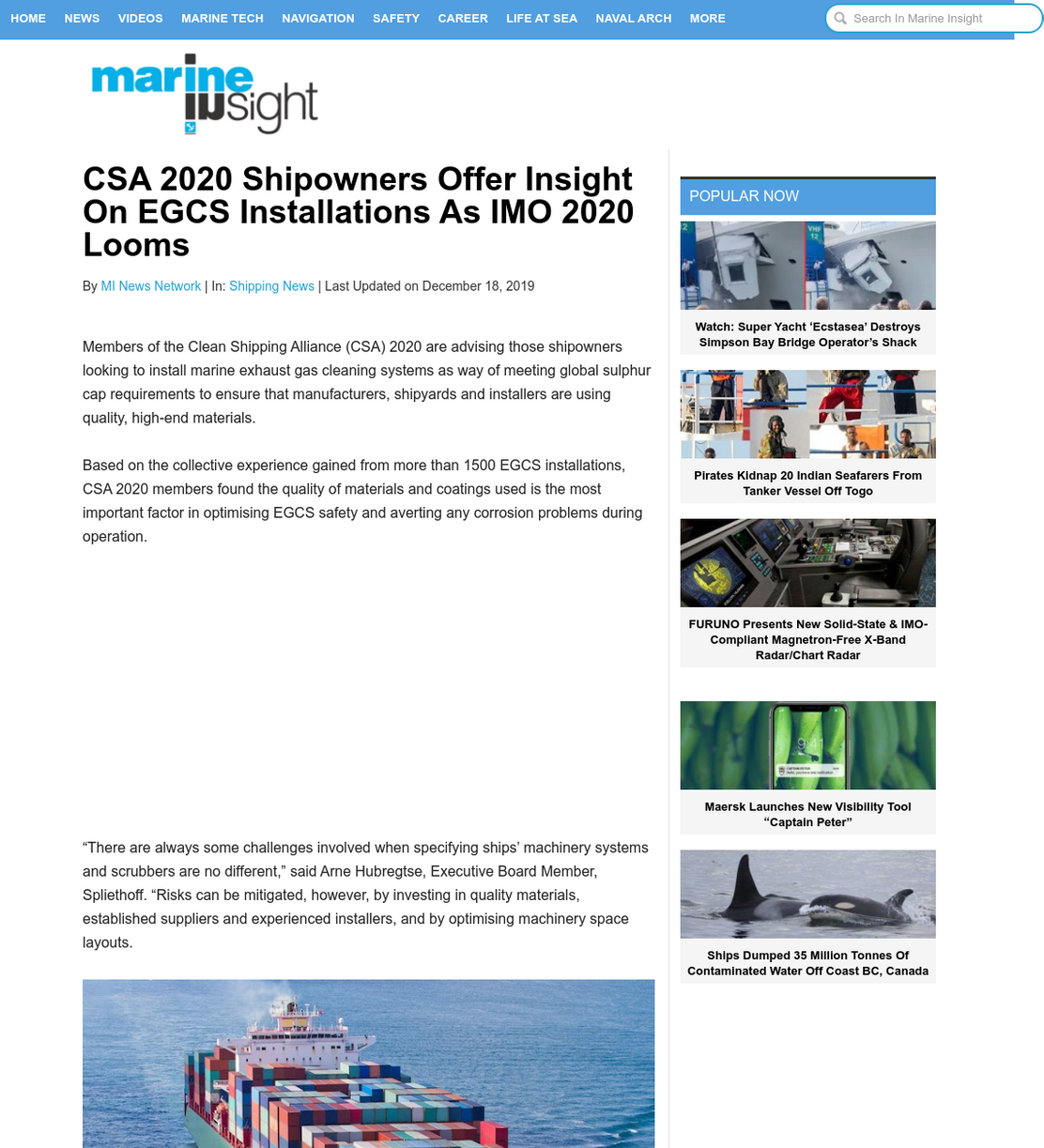 HOME NEWS VIDEOS MARINE TECH NAVIGATION SAFETY CAREER LIFE AT SEA NAVAL ARCH MORE

Search In Marine Insight

marine insight

CSA 2020 Shipowners Offer Insight On EGCS Installations As IMO 2020 Looms

By MI News Network | In: Shipping News | Last Updated on December 18, 2019

Members of the Clean Shipping Alliance (CSA) 2020 are advising those shipowners looking to install marine exhaust gas cleaning systems as way of meeting global sulphur cap requirements to ensure that manufacturers, shipyards and installers are using quality, high-end materials.

Based on the collective experience gained from more than 1500 EGCS installations, CSA 2020 members found the quality of materials and coatings used is the most important factor in optimising EGCS safety and averting any corrosion problems during operation.

“There are always some challenges involved when specifying ships’ machinery systems and scrubbers are no different,” said Arne Hubregtse, Executive Board Member, Spliethoff. “Risks can be mitigated, however, by investing in quality materials, established suppliers and experienced installers, and by optimising machinery space layouts.

POPULAR NOW

Watch: Super Yacht ‘Ecstasea’ Destroys Simpson Bay Bridge Operator’s Shack

Pirates Kidnap 20 Indian Seafarers From Tanker Vessel Off Togo

FURUNO Presents New Solid-State & IMO-Compliant Magnetron-Free X-Band Radar/Chart Radar

Maersk Launches New Visibility Tool “Captain Peter”

Ships Dumped 35 Million Tonnes Of Contaminated Water Off Coast BC, Canada